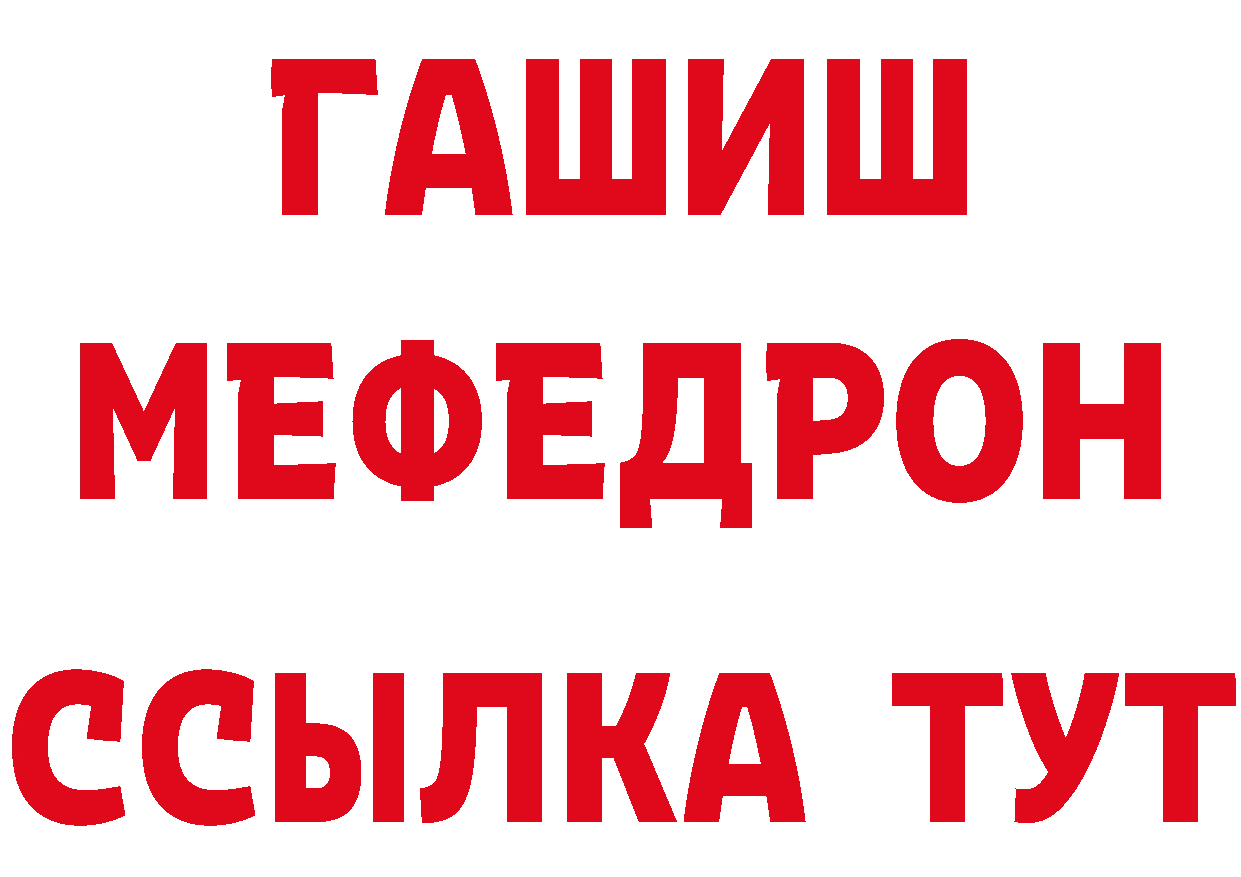 ГАШИШ
МЕФЕДРОН
ССЫЛКА ТУТ